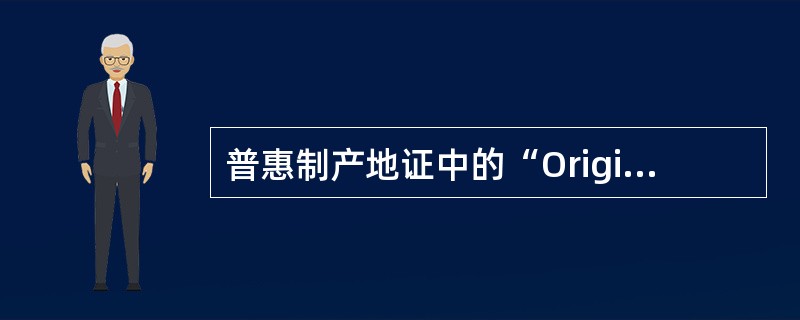 普惠制产地证中的“Origi...